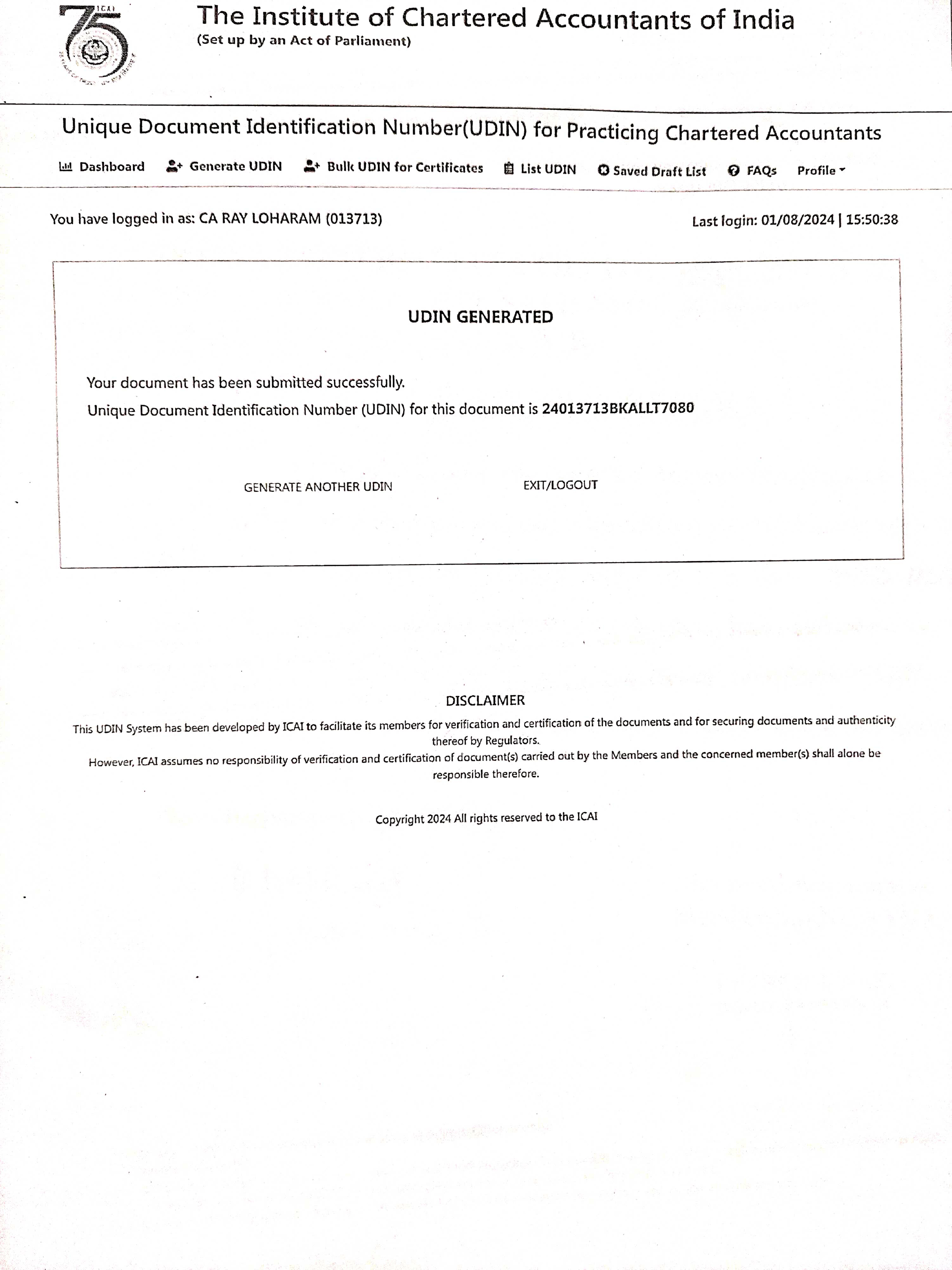 ICAI 75

The Institute of Chartered Accountants of India
(Set up by an Act of Parliament)

Unique Document Identification Number(UDIN) for Practicing Chartered Accountants

Dashboard Generate UDIN Bulk UDIN for Certificates List UDIN Saved Draft List FAQs Profile

You have logged in as: CA RAY LOHARAM (013713)

Last login: 01/08/2024 | 15:50:38

UDIN GENERATED

Your document has been submitted successfully.

Unique Document Identification Number (UDIN) for this document is 24013713BKALLT7080

GENERATE ANOTHER UDIN EXIT/LOGOUT

DISCLAIMER

This UDIN System has been developed by ICAI to facilitate its members for verification and certification of the documents and for securing documents and authenticity thereof by Regulators.

However, ICAI assumes no responsibility of verification and certification of document(s) carried out by the Members and the concerned member(s) shall alone be responsible therefore.

Copyright 2024 All rights reserved to the ICAI